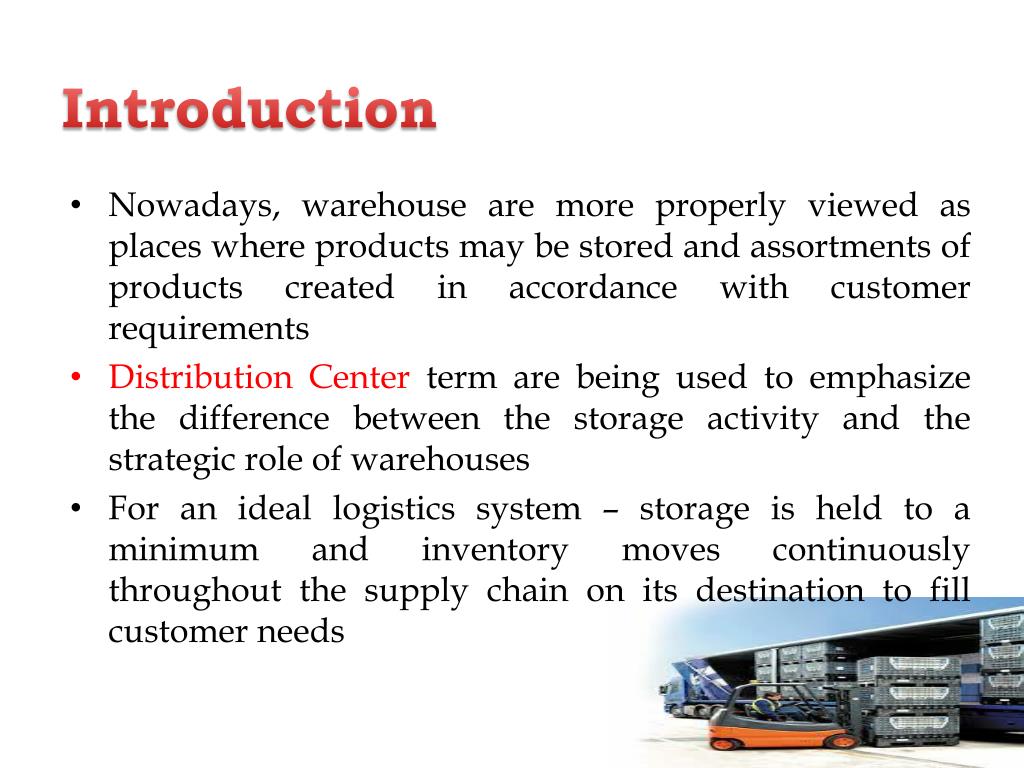 Introduction

• Nowadays, warehouse are more properly viewed as places where products may be stored and assortments of products created in accordance with customer requirements

• Distribution Center term are being used to emphasize the difference between the storage activity and the strategic role of warehouses

• For an ideal logistics system – storage is held to a minimum and inventory moves continuously throughout the supply chain on its destination to fill customer needs